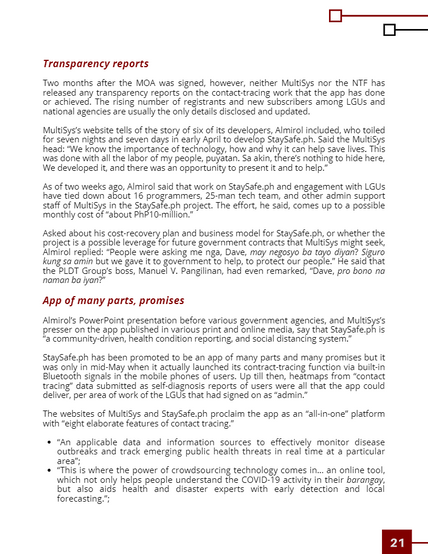 Transparency reports

Two months after the MOA was signed, however, neither MultiSys nor the NTF has released any transparency reports on the contact-tracing work that the app has done or achieved. The rising number of registrants and new subscribers among LGUs and national agencies are usually the only details disclosed and updated.

MultiSys's website tells of the story of six of its developers, Almirol included, who toiled for seven nights and seven days in early April to develop StaySafe.ph. Said the MultiSys head: "We know the importance of technology, how and why it can help save lives. This was done with all the labor of my people, puyatan. Sa akin, there's nothing to hide here, We developed it, and there was an opportunity to present it and to help."

As of two weeks ago, Almirol said that work on StaySafe.ph and engagement with LGUs have tied down about 16 programmers, 25-man tech team, and other admin support staff of MultiSys in the StaySafe.ph project. The effort, he said, comes up to a possible monthly cost of "about PhP10-million."

Asked about his cost-recovery plan and business model for StaySafe.ph, or whether the project is a possible leverage for future government contracts that MultiSys might seek, Almirol replied: "People were asking me nga, Dave, may negosyo ba tayo diyan? Siguro kung sa amin but we gave it to government to help, to protect our people." He said that the PLDT Group's boss, Manuel V. Pangilinan, had even remarked, "Dave, pro bono na naman ba iyan?"

App of many parts, promises

Almirol's PowerPoint presentation before various government agencies, and MultiSys's presser on the app published in various print and online media, say that StaySafe.ph is "a community-driven, health condition reporting, and social distancing system."

StaySafe.ph has been promoted to be an app of many parts and many promises but it was only in mid-May when it actually launched its contract-tracing function via built-in Bluetooth signals in the mobile phones of users. Up till then, heatmaps from "contact tracing" data submitted as self-diagnosis reports of users were all that the app could deliver, per area of work of the LGUs that had signed on as "admin."

The websites of MultiSys and StaySafe.ph proclaim the app as an "all-in-one" platform with "eight elaborate features of contact tracing."

• "An applicable data and information sources to effectively monitor disease outbreaks and track emerging public health threats in real time at a particular area";
• "This is where the power of crowdsourcing technology comes in... an online tool, which not only helps people understand the COVID-19 activity in their barangay, but also aids health and disaster experts with early detection and local forecasting.";

21